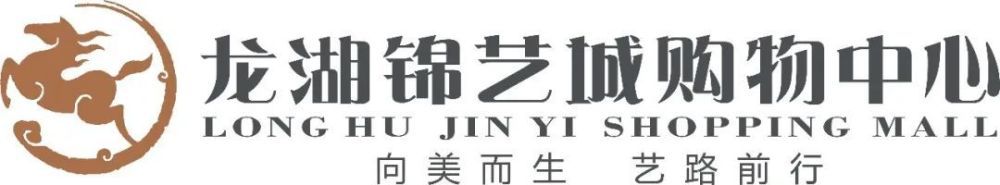 龙湖锦艺城购物中心
LONG HU JIN YI SHOPPING MALL
向美而生 艺路前行